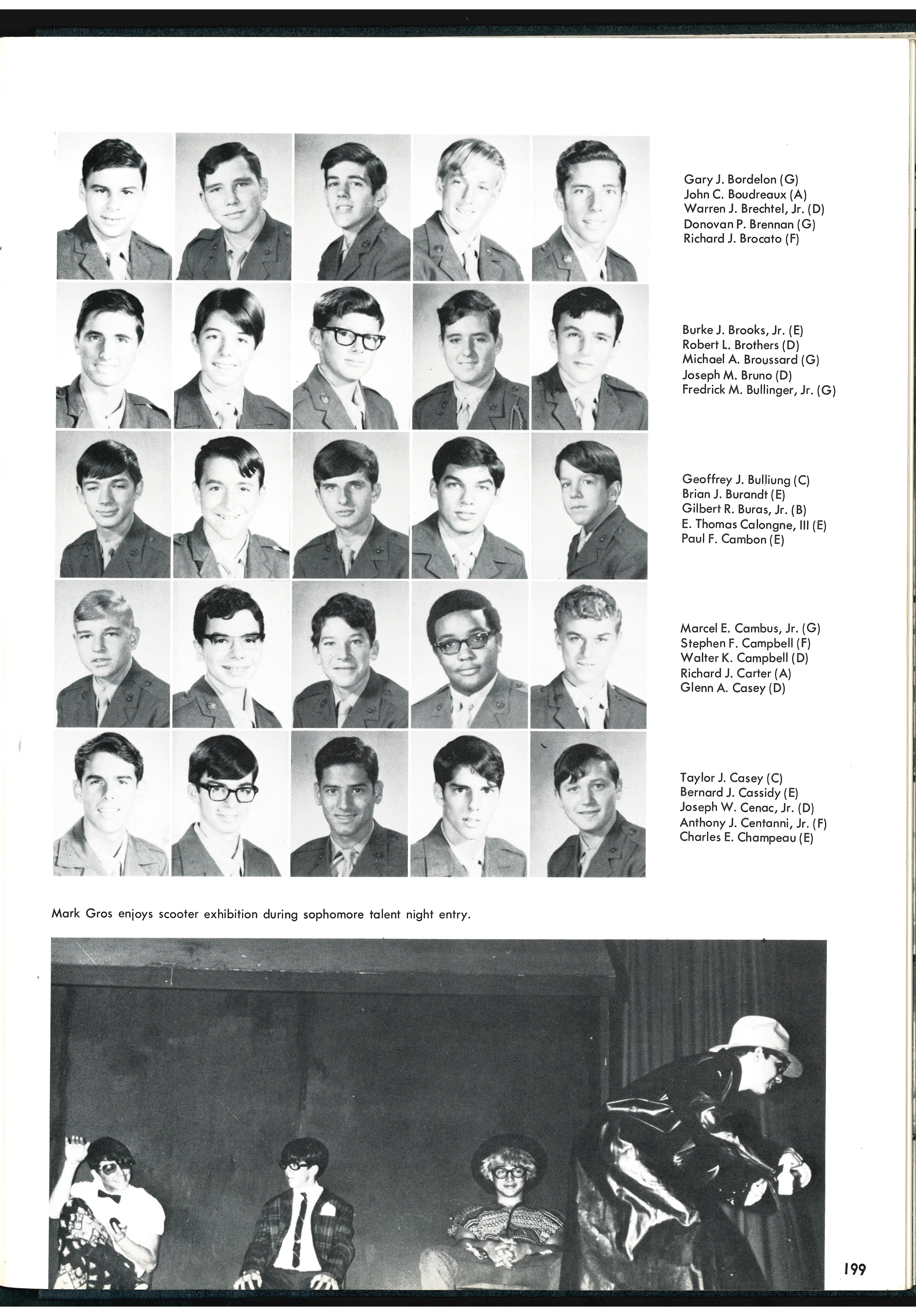 Gary J. Bordelon (G)
John C. Boudreaux (A)
Warren J. Brechtel, Jr. (D)
Donovan P. Brennan (G)
Richard J. Brocato (F)

Burke J. Brooks, Jr. (E)
Robert L. Brothers (D)
Michael A. Broussard (G)
Joseph M. Bruno (D)
Fredrick M. Bullinger, Jr. (G)

Geoffrey J. Bulliung (C)
Brian J. Burandt (E)
Gilbert R. Buras, Jr. (B)
E. Thomas Calongne, III (E)
Paul F. Cambon (E)

Marcel E. Cambus, Jr. (G)
Stephen F. Campbell (F)
Walter K. Campbell (D)
Richard J. Carter (A)
Glenn A. Casey (D)

Taylor J. Casey (C)
Bernard J. Cassidy (E)
Joseph W. Cenac, Jr. (D)
Anthony J. Centanni, Jr. (F)
Charles E. Champeau (E)

Mark Gros enjoys scooter exhibition during sophomore talent night entry.

199